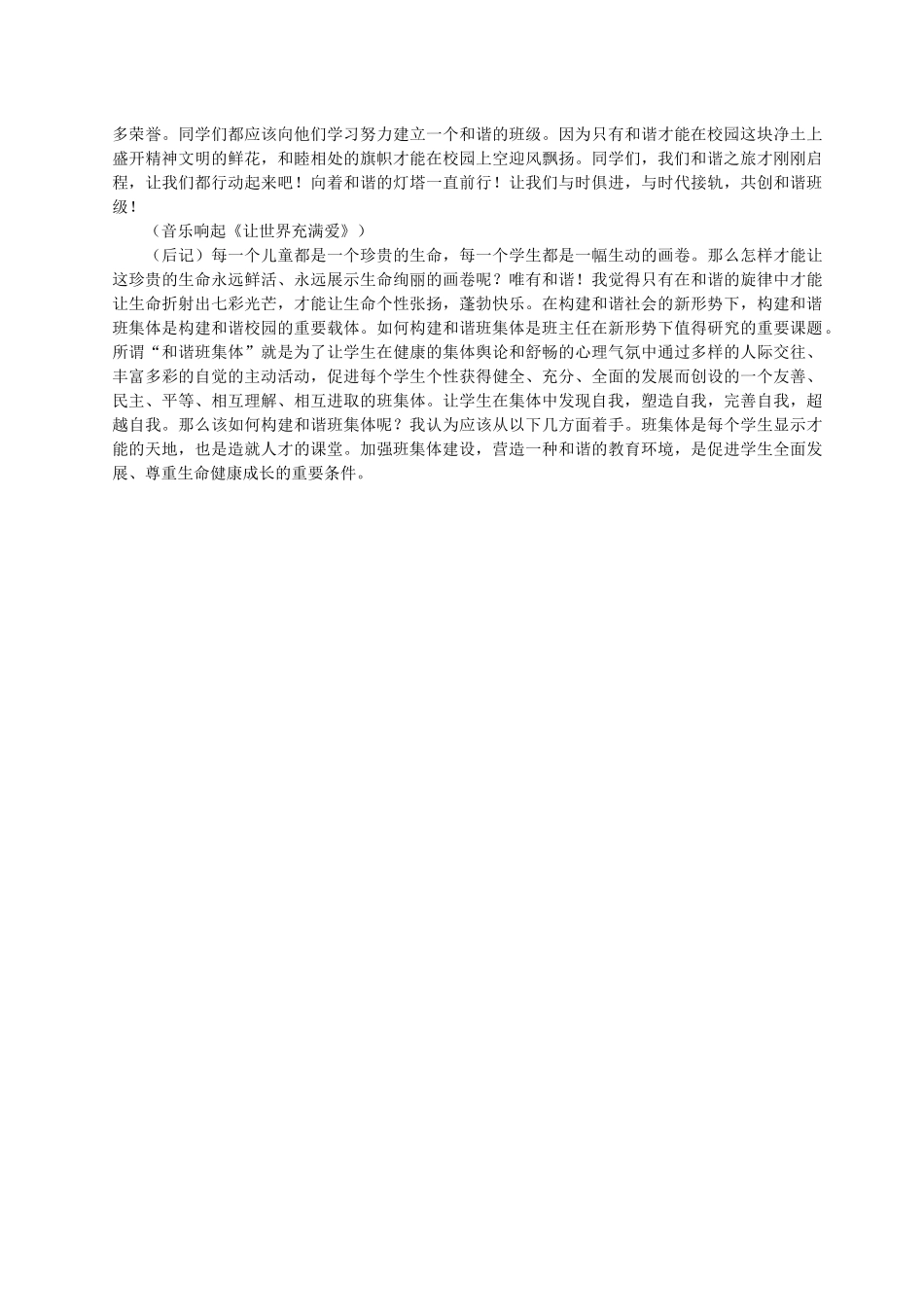 多荣誉。同学们都应该向他们学习努力建立一个和谐的班级。因为只有和谐才能在校园这块净土上盛开精神文明的鲜花，和睦相处的旗帜才能在校园上空迎风飘扬。同学们，我们和谐之旅才刚刚启程，让我们都行动起来吧！向着和谐的灯塔一直前行！让我们与时俱进，与时代接轨，共创和谐班级！

（音乐响起《让世界充满爱》）

（后记）每一个儿童都是一个珍贵的生命，每一个学生都是一幅生动的画卷。那么怎样才能让这珍贵的生命永远鲜活、永远展示生命绚丽的画卷呢？唯有和谐！我觉得只有在和谐的旋律中才能让生命折射出七彩光芒，才能让生命个性张扬，蓬勃快乐。在构建和谐社会的新形势下，构建和谐班集体是构建和谐校园的重要载体。如何构建和谐班集体是班主任在新形势下值得研究的重要课题。所谓“和谐班集体”就是为了让学生在健康的集体舆论和舒畅的心理气氛中通过多样的人际交往、丰富多彩的自觉的主动活动，促进每个学生个性获得健全、充分、全面的发展而创设的一个友善、民主、平等、相互理解、相互进取的班集体。让学生在集体中发现自我，塑造自我，完善自我，超越自我。那么该如何构建和谐班集体呢？我认为应该从以下几方面着手。班集体是每个学生显示才能的天地，也是造就人才的课堂。加强班集体建设，营造一种和谐的教育环境，是促进学生全面发展、尊重生命健康成长的重要条件。